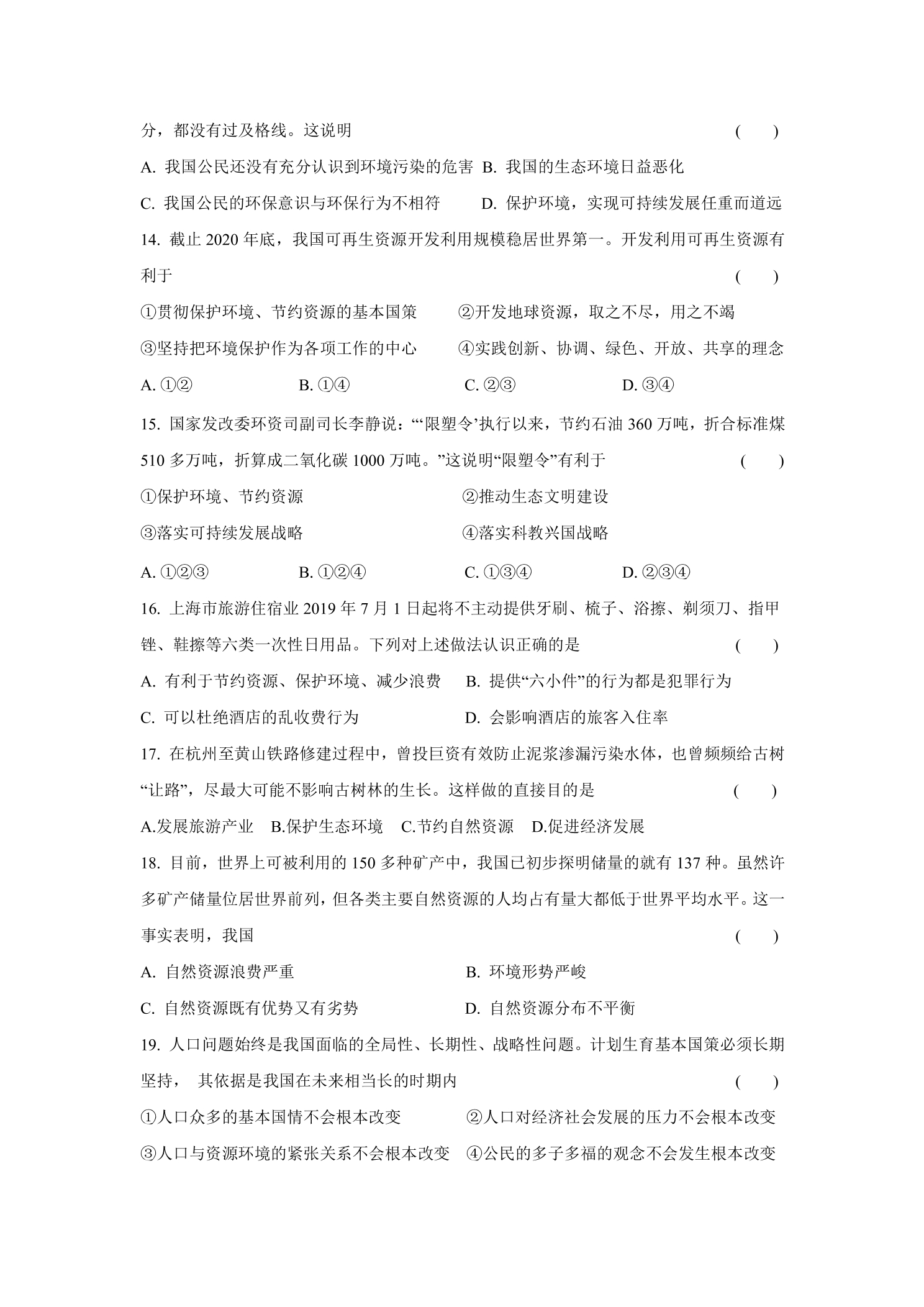 分，都没有过及格线。这说明　　　　　　　　　　　　　　　　　　　　(　　)

A. 我国公民还没有充分认识到环境污染的危害　B. 我国的生态环境日益恶化

C. 我国公民的环保意识与环保行为不相符　　　D. 保护环境，实现可持续发展任重而道远

14. 截止 2020 年底，我国可再生资源开发利用规模稳居世界第一。开发利用可再生资源有利于　　　　　　　　　　　　　　　　　　　　　　　　　　　　　　(　　)

①贯彻保护环境、节约资源的基本国策　　②开发地球资源，取之不尽，用之不竭

③坚持把环境保护作为各项工作的中心　　④实践创新、协调、绿色、开放、共享的理念

A. ①②　　B. ①④　　C. ②③　　D. ③④

15. 国家发改委环资司副司长李静说：“‘限塑令’执行以来，节约石油 360 万吨，折合标准煤 510 多万吨，折算成二氧化碳 1000 万吨。”这说明“限塑令”有利于　　(　　)

①保护环境、节约资源　　②推动生态文明建设

③落实可持续发展战略　　④落实科教兴国战略

A. ①②③　　B. ①②④　　C. ①③④　　D. ②③④

16. 上海市旅游住宿业 2019 年 7 月 1 日起将不主动提供牙刷、梳子、浴擦、剃须刀、指甲锉、鞋擦等六类一次性日用品。下列对上述做法认识正确的是　　　　(　　)

A. 有利于节约资源、保护环境、减少浪费　　B. 提供“六小件”的行为都是犯罪行为

C. 可以杜绝酒店的乱收费行为　　D. 会影响酒店的旅客入住率

17. 在杭州至黄山铁路修建过程中，曾投巨资有效防止泥浆渗漏污染水体，也曾频频给古树“让路”，尽最大可能不影响古树林的生长。这样做的直接目的是　　(　　)

A.发展旅游产业　B.保护生态环境　C.节约自然资源　D.促进经济发展

18. 目前，世界上可被利用的 150 多种矿产中，我国已初步探明储量的就有 137 种。虽然许多矿产储量位居世界前列，但各类主要自然资源的人均占有量大都低于世界平均水平。这一事实表明，我国　　　　　　　　　　　　　　　　　　　　　　　　(　　)

A. 自然资源浪费严重　　B. 环境形势严峻

C. 自然资源既有优势又有劣势　　D. 自然资源分布不平衡

19. 人口问题始终是我国面临的全局性、长期性、战略性问题。计划生育基本国策必须长期坚持， 其依据是我国在未来相当长的时期内　　　　　　　　　　　　(　　)

①人口众多的基本国情不会根本改变　　②人口对经济社会发展的压力不会根本改变

③人口与资源环境的紧张关系不会根本改变　④公民的多子多福的观念不会发生根本改变